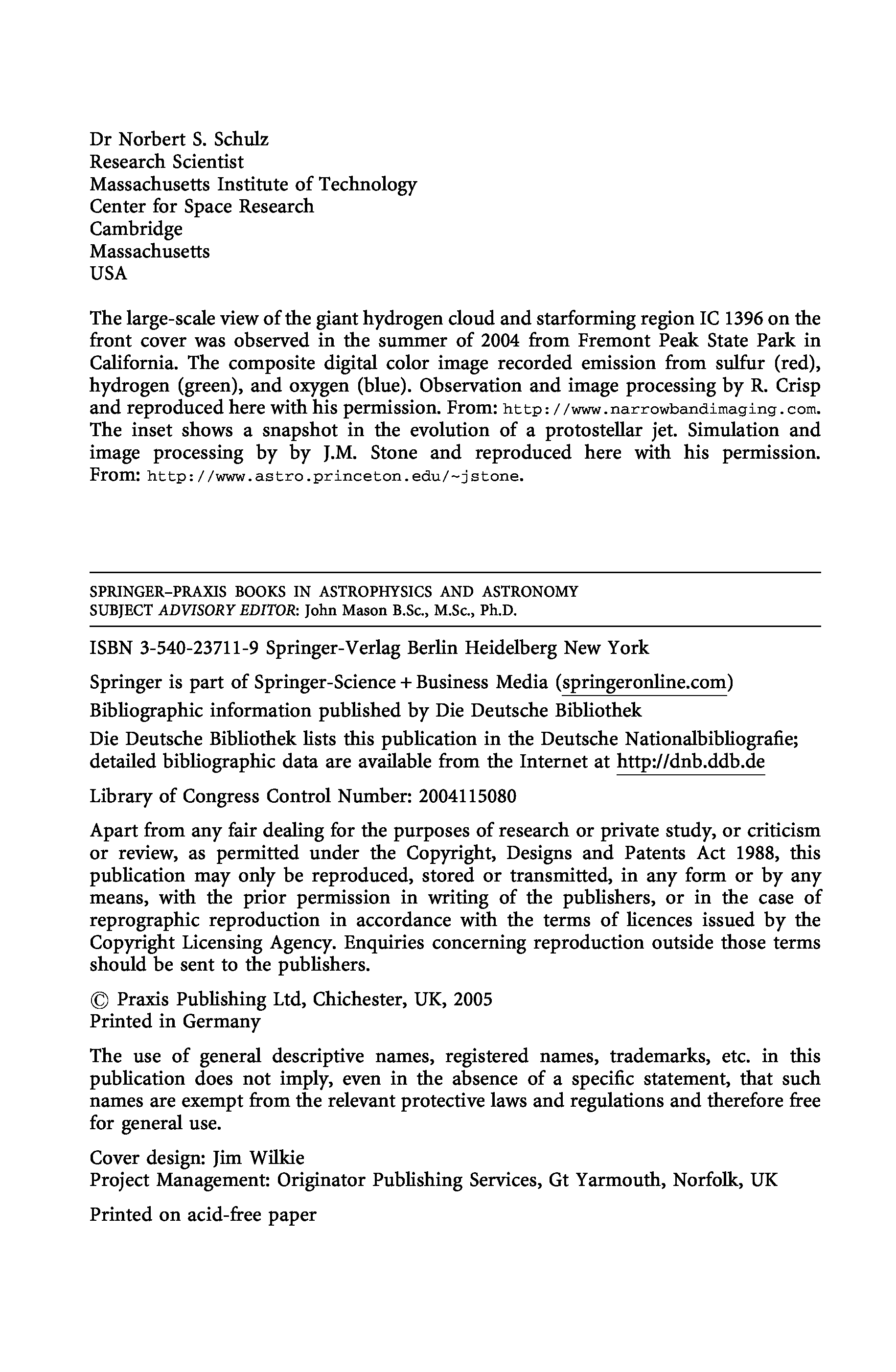 Dr Norbert S. Schulz
Research Scientist
Massachusetts Institute of Technology
Center for Space Research
Cambridge
Massachusetts
USA

The large-scale view of the giant hydrogen cloud and starforming region IC 1396 on the front cover was observed in the summer of 2004 from Fremont Peak State Park in California. The composite digital color image recorded emission from sulfur (red), hydrogen (green), and oxygen (blue). Observation and image processing by R. Crisp and reproduced here with his permission. From: http://www.narrowbandimaging.com. The inset shows a snapshot in the evolution of a protostellar jet. Simulation and image processing by by J.M. Stone and reproduced here with his permission. From: http://www.astro.princeton.edu/~jstone.

SPRINGER–PRAXIS BOOKS IN ASTROPHYSICS AND ASTRONOMY
SUBJECT ADVISORY EDITOR: John Mason B.Sc., M.Sc., Ph.D.

ISBN 3-540-23711-9 Springer-Verlag Berlin Heidelberg New York

Springer is part of Springer-Science + Business Media (springeronline.com)
Bibliographic information published by Die Deutsche Bibliothek
Die Deutsche Bibliothek lists this publication in the Deutsche Nationalbibliografie; detailed bibliographic data are available from the Internet at http://dnb.ddb.de

Library of Congress Control Number: 2004115080

Apart from any fair dealing for the purposes of research or private study, or criticism or review, as permitted under the Copyright, Designs and Patents Act 1988, this publication may only be reproduced, stored or transmitted, in any form or by any means, with the prior permission in writing of the publishers, or in the case of reprographic reproduction in accordance with the terms of licences issued by the Copyright Licensing Agency. Enquiries concerning reproduction outside those terms should be sent to the publishers.

© Praxis Publishing Ltd, Chichester, UK, 2005
Printed in Germany

The use of general descriptive names, registered names, trademarks, etc. in this publication does not imply, even in the absence of a specific statement, that such names are exempt from the relevant protective laws and regulations and therefore free for general use.

Cover design: Jim Wilkie
Project Management: Originator Publishing Services, Gt Yarmouth, Norfolk, UK

Printed on acid-free paper